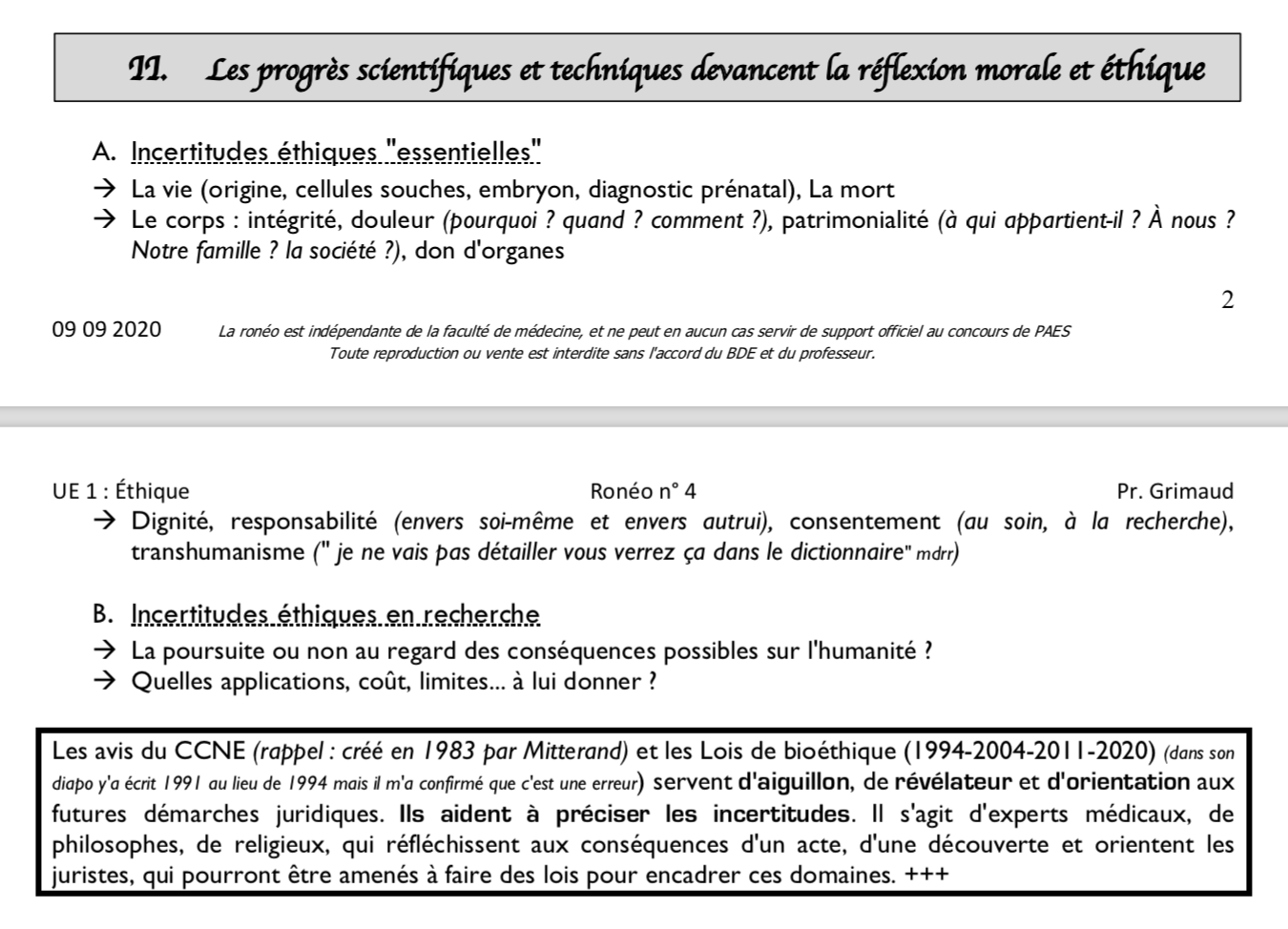 II. Les progrès scientifiques et techniques devancent la réflexion morale et éthique

A. Incertitudes éthiques "essentielles"

→ La vie (origine, cellules souches, embryon, diagnostic prénatal), La mort

→ Le corps : intégrité, douleur (pourquoi ? quand ? comment ?), patrimonialité (à qui appartient-il ? À nous ? Notre famille ? la société ?), don d'organes

2

09 09 2020 La ronéo est indépendante de la faculté de médecine, et ne peut en aucun cas servir de support officiel au concours de PAES
Toute reproduction ou vente est interdite sans l'accord du BDE et du professeur.

UE 1 : Éthique Ronéo n° 4 Pr. Grimaud

→ Dignité, responsabilité (envers soi-même et envers autrui), consentement (au soin, à la recherche), transhumanisme (" je ne vais pas détailler vous verrez ça dans le dictionnaire" mdrr)

B. Incertitudes éthiques en recherche

→ La poursuite ou non au regard des conséquences possibles sur l'humanité ?

→ Quelles applications, coût, limites... à lui donner ?

Les avis du CCNE (rappel : créé en 1983 par Mitterand) et les Lois de bioéthique (1994-2004-2011-2020) (dans son diapo y'a écrit 1991 au lieu de 1994 mais il m'a confirmé que c'est une erreur) servent d'aiguillon, de révélateur et d'orientation aux futures démarches juridiques. Ils aident à préciser les incertitudes. Il s'agit d'experts médicaux, de philosophes, de religieux, qui réfléchissent aux conséquences d'un acte, d'une découverte et orientent les juristes, qui pourront être amenés à faire des lois pour encadrer ces domaines. +++